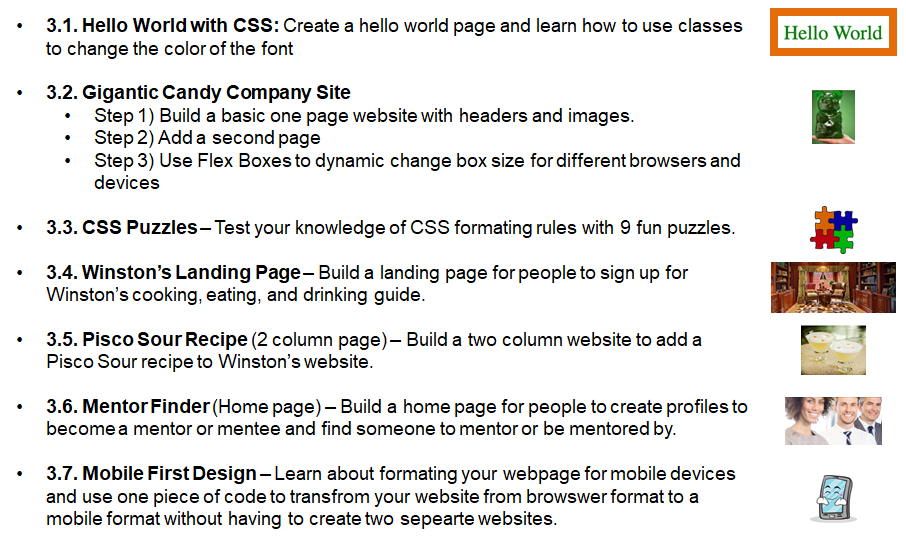 • 3.1. Hello World with CSS: Create a hello world page and learn how to use classes to change the color of the font

Hello World

• 3.2. Gigantic Candy Company Site
• Step 1) Build a basic one page website with headers and images.
• Step 2) Add a second page
• Step 3) Use Flex Boxes to dynamic change box size for different browsers and devices

• 3.3. CSS Puzzles – Test your knowledge of CSS formating rules with 9 fun puzzles.

• 3.4. Winston's Landing Page – Build a landing page for people to sign up for Winston's cooking, eating, and drinking guide.

• 3.5. Pisco Sour Recipe (2 column page) – Build a two column website to add a Pisco Sour recipe to Winston's website.

• 3.6. Mentor Finder (Home page) – Build a home page for people to create profiles to become a mentor or mentee and find someone to mentor or be mentored by.

• 3.7. Mobile First Design – Learn about formating your webpage for mobile devices and use one piece of code to transfrom your website from browswer format to a mobile format without having to create two sepearte websites.